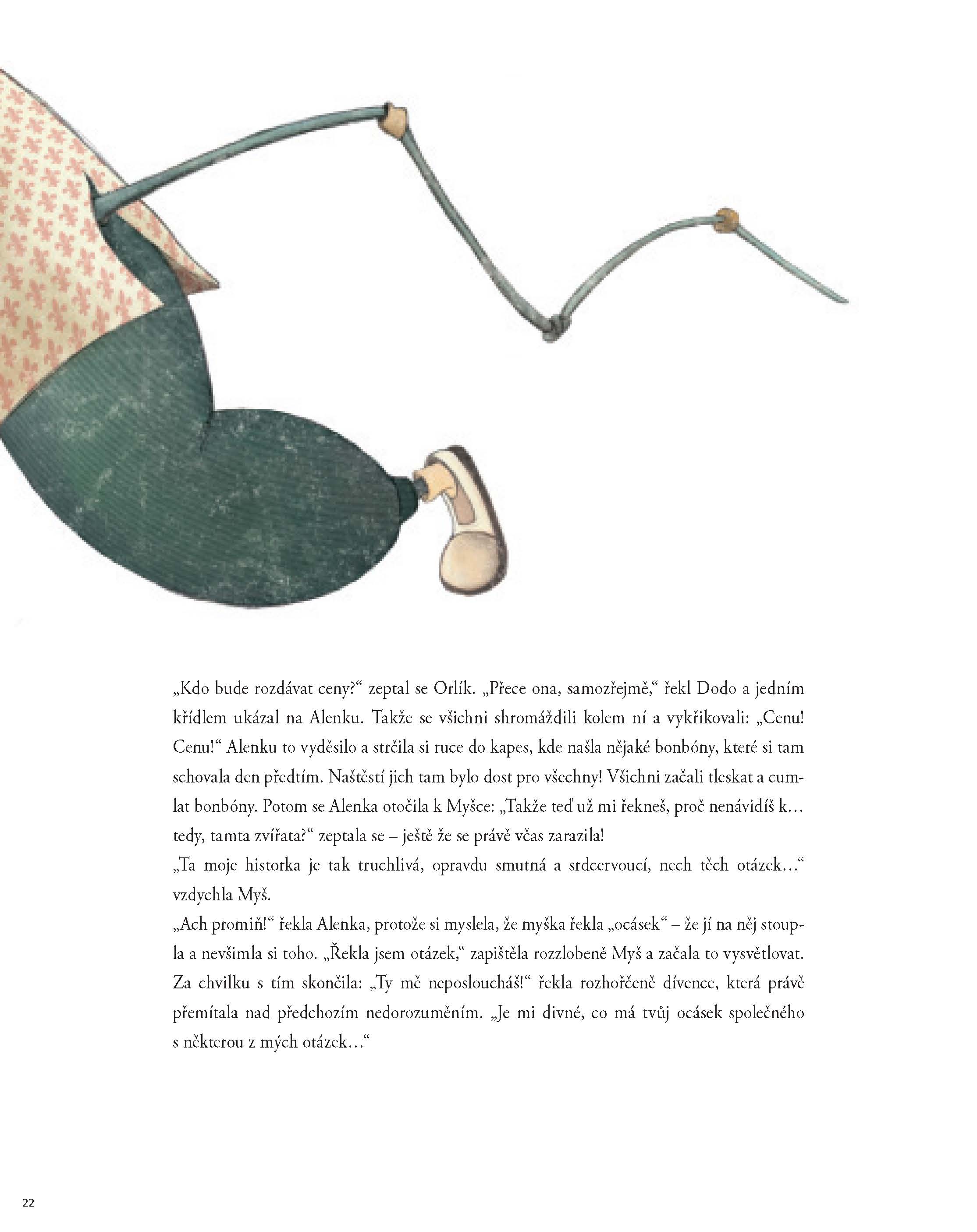 „Kdo bude rozdávat ceny?“ zeptal se Orlík. „Přece ona, samozřejmě,“ řekl Dodo a jedním křídlem ukázal na Alenku. Takže se všichni shromáždili kolem ní a vykřikovali: „Cenu! Cenu!“ Alenku to vyděsilo a strčila si ruce do kapes, kde našla nějaké bonbóny, které si tam schovala den předtím. Naštěstí jich tam bylo dost pro všechny! Všichni začali tleskat a cumlat bonbóny. Potom se Alenka otočila k Myšce: „Takže teď už mi řekneš, proč nenávidíš k… tedy, tamta zvířata?“ zeptala se – ještě že se právě včas zarazila!
„Ta moje historka je tak truchlivá, opravdu smutná a srdcervoucí, nech těch otázek…“ vzdychla Myš.
„Ach promiň!“ řekla Alenka, protože si myslela, že myška řekla „ocásek“ – že jí na něj stoupla a nevšimla si toho. „Řekla jsem otázek,“ zapištěla rozzlobeně Myš a začala to vysvětlovat. Za chvilku s tím skončila: „Ty mě neposloucháš!“ řekla rozhořčeně dívence, která právě přemítala nad předchozím nedorozuměním. „Je mi divné, co má tvůj ocásek společného s některou z mých otázek…“

22